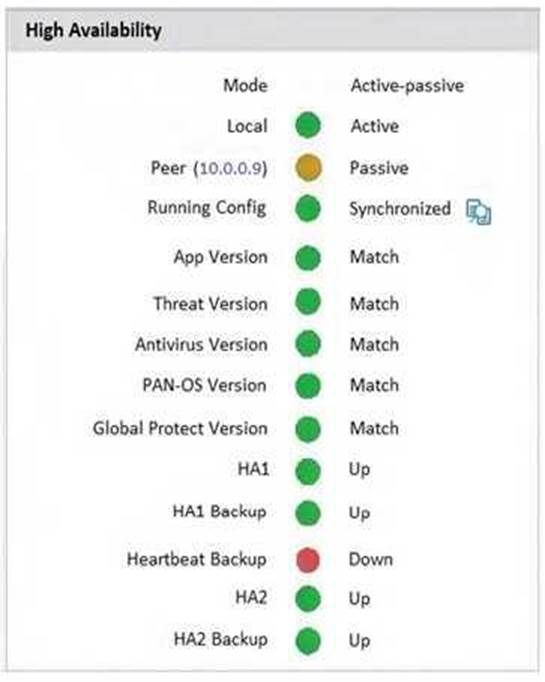 High Availability

| | |
|---|---|
| Mode | Active-passive |
| Local | Active |
| Peer (10.0.0.9) | Passive |
| Running Config | Synchronized |
| App Version | Match |
| Threat Version | Match |
| Antivirus Version | Match |
| PAN-OS Version | Match |
| Global Protect Version | Match |
| HA1 | Up |
| HA1 Backup | Up |
| Heartbeat Backup | Down |
| HA2 | Up |
| HA2 Backup | Up |